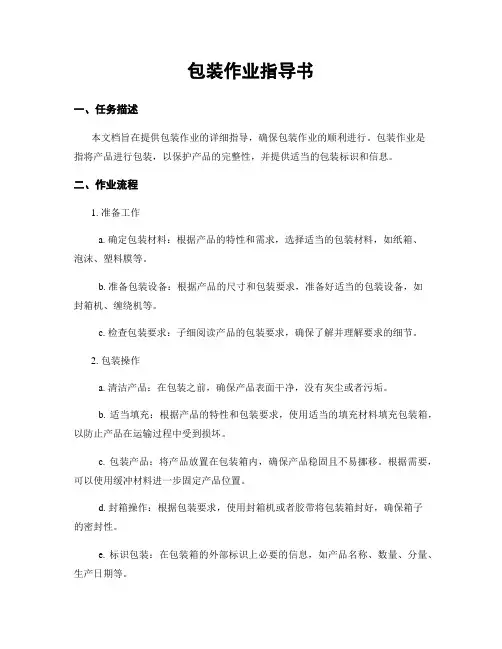 包装作业指导书

一、任务描述

本文档旨在提供包装作业的详细指导，确保包装作业的顺利进行。包装作业是指将产品进行包装，以保护产品的完整性，并提供适当的包装标识和信息。

二、作业流程

1. 准备工作

a. 确定包装材料：根据产品的特性和需求，选择适当的包装材料，如纸箱、泡沫、塑料膜等。

b. 准备包装设备：根据产品的尺寸和包装要求，准备好适当的包装设备，如封箱机、缠绕机等。

c. 检查包装要求：子细阅读产品的包装要求，确保了解并理解要求的细节。

2. 包装操作

a. 清洁产品：在包装之前，确保产品表面干净，没有灰尘或者污垢。

b. 适当填充：根据产品的特性和包装要求，使用适当的填充材料填充包装箱，以防止产品在运输过程中受到损坏。

c. 包装产品：将产品放置在包装箱内，确保产品稳固且不易挪移。根据需要，可以使用缓冲材料进一步固定产品位置。

d. 封箱操作：根据包装要求，使用封箱机或者胶带将包装箱封好，确保箱子的密封性。

e. 标识包装：在包装箱的外部标识上必要的信息，如产品名称、数量、分量、生产日期等。